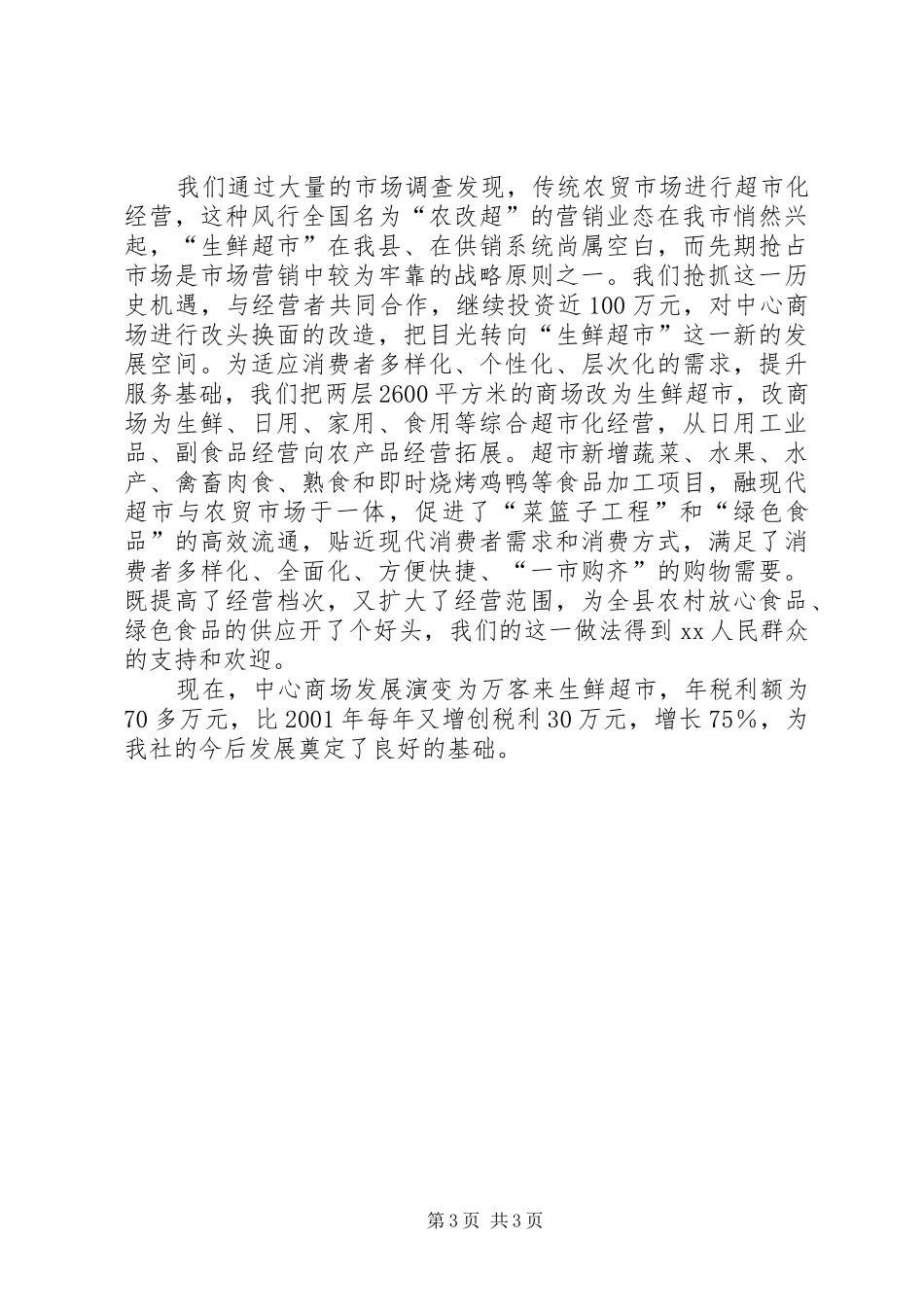 我们通过大量的市场调查发现，传统农贸市场进行超市化经营，这种风行全国名为“农改超”的营销业态在我市悄然兴起，“生鲜超市”在我县、在供销系统尚属空白，而先期抢占市场是市场营销中较为牢靠的战略原则之一。我们抢抓这一历史机遇，与经营者共同合作，继续投资近100万元，对中心商场进行改头换面的改造，把目光转向“生鲜超市”这一新的发展空间。为适应消费者多样化、个性化、层次化的需求，提升服务基础，我们把两层2600平方米的商场改为生鲜超市，改商场为生鲜、日用、家用、食用等综合超市化经营，从日用工业品、副食品经营向农产品经营拓展。超市新增蔬菜、水果、水产、禽畜肉食、熟食和即时烧烤鸡鸭等食品加工项目，融现代超市与农贸市场于一体，促进了“菜篮子工程”和“绿色食品”的高效流通，贴近现代消费者需求和消费方式，满足了消费者多样化、全面化、方便快捷、“一市购齐”的购物需要。既提高了经营档次，又扩大了经营范围，为全县农村放心食品、绿色食品的供应开了个好头，我们的这一做法得到xx人民群众的支持和欢迎。

现在，中心商场发展演变为万客来生鲜超市，年税利额为70多万元，比2001年每年又增创税利30万元，增长75%，为我社的今后发展奠定了良好的基础。

第3页 共3页